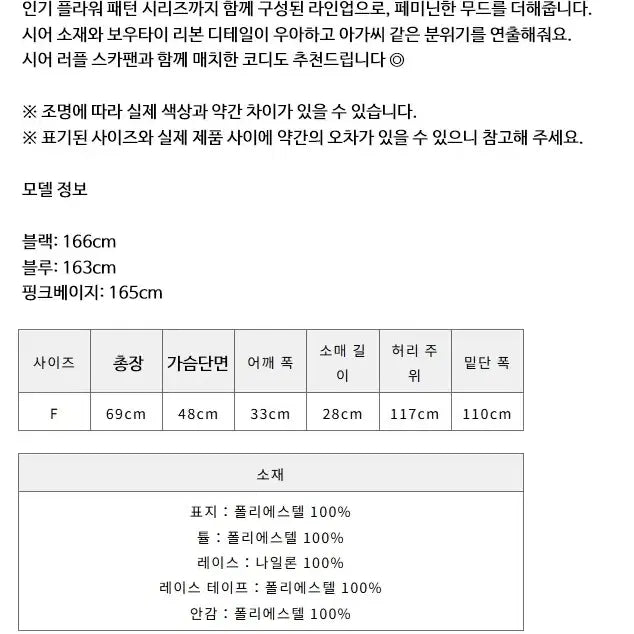 인기 플라워 패턴 시리즈까지 함께 구성된 라인업으로, 페미닌한 무드를 더해줍니다.
시어 소재와 보우타이 리본 디테일이 우아하고 아가씨 같은 분위기를 연출해줘요.
시어 러플 스카팬과 함께 매치한 코디도 추천드립니다 ◎

※ 조명에 따라 실제 색상과 약간 차이가 있을 수 있습니다.
※ 표기된 사이즈와 실제 제품 사이에 약간의 오차가 있을 수 있으니 참고해 주세요.

모델 정보

블랙: 166cm
블루: 163cm
핑크베이지: 165cm

| 사이즈 | 총장 | 가슴단면 | 어깨 폭 | 소매 길이 | 허리 주위 | 밑단 폭 |
|---|---|---|---|---|---|---|
| F | 69cm | 48cm | 33cm | 28cm | 117cm | 110cm |

| 소재 |
|---|
| 표지 : 폴리에스텔 100%<br>튤 : 폴리에스텔 100%<br>레이스 : 나일론 100%<br>레이스 테이프 : 폴리에스텔 100%<br>안감 : 폴리에스텔 100% |